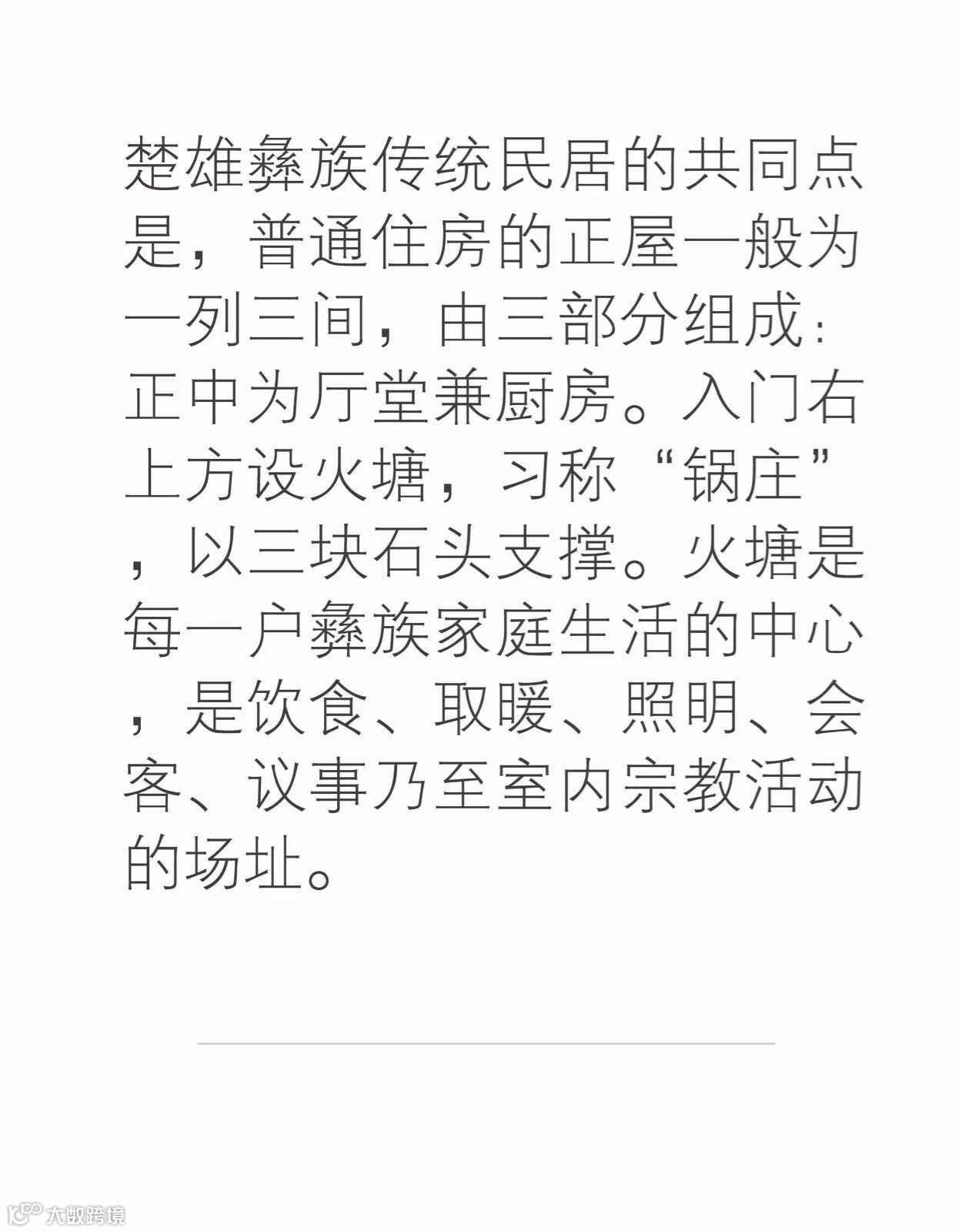 楚雄彝族传统民居的共同点是，普通住房的正屋一般为一列三间，由三部分组成：正中为厅堂兼厨房。入门右上方设火塘，习称“锅庄”，以三块石头支撑。火塘是每一户彝族家庭生活的中心，是饮食、取暖、照明、会客、议事乃至室内宗教活动的场址。

大数跨境